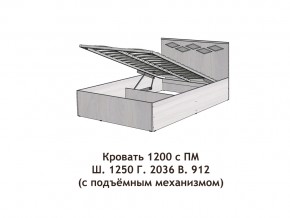 Кровать 1200 с ПМ
Ш. 1250 Г. 2036 В. 912
(с подъёмным механизмом)